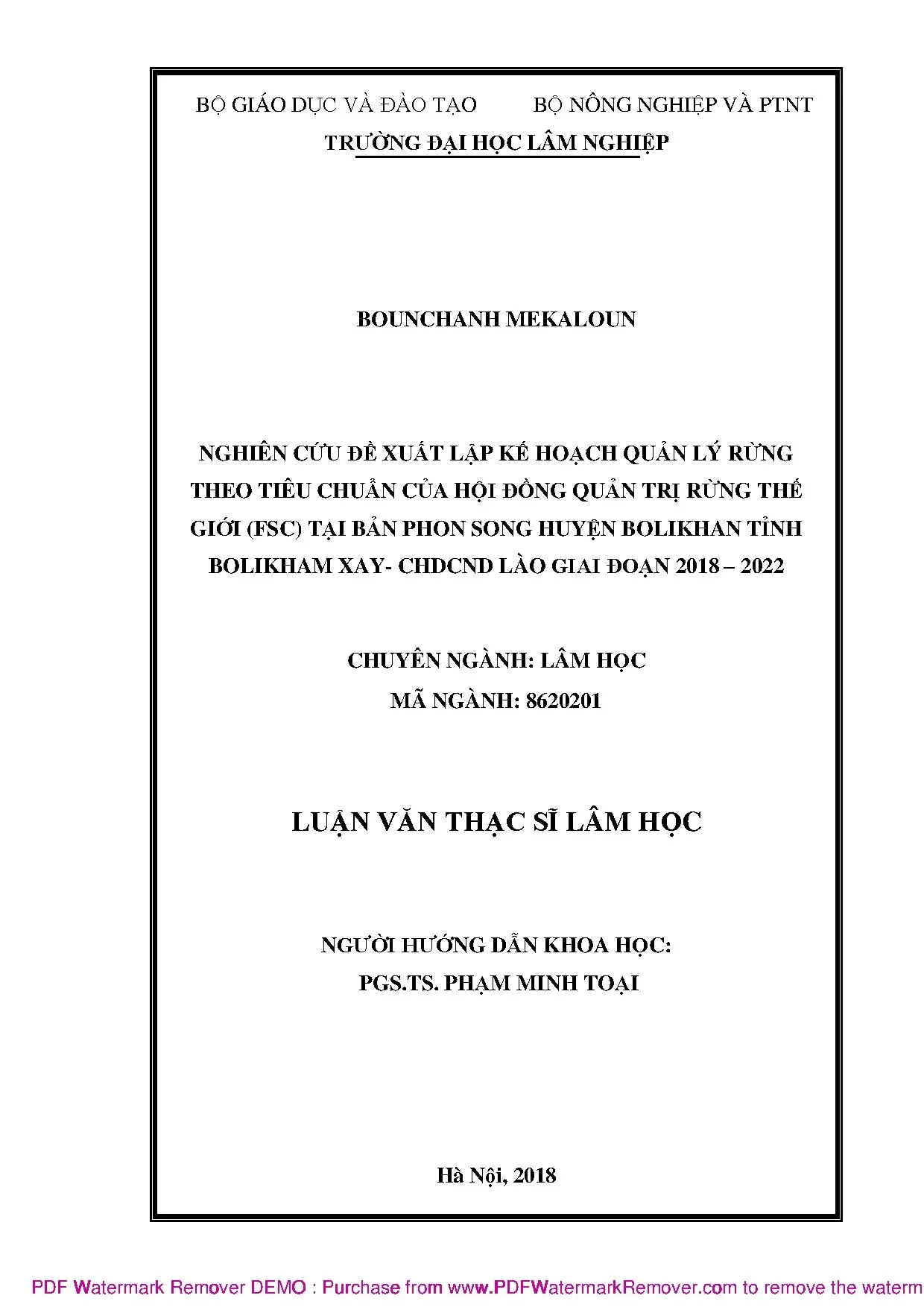 BỘ GIÁO DỤC VÀ ĐÀO TẠO BỘ NÔNG NGHIỆP VÀ PTNT
TRƯỜNG ĐẠI HỌC LÂM NGHIỆP

BOUNCHANH MEKALOUN

NGHIÊN CỨU ĐỀ XUẤT LẬP KẾ HOẠCH QUẢN LÝ RỪNG THEO TIÊU CHUẨN CỦA HỘI ĐỒNG QUẢN TRỊ RỪNG THẾ GIỚI (FSC) TẠI BẢN PHON SONG HUYỆN BOLIKHAN TỈNH BOLIKHAM XAY- CHDCND LÀO GIAI ĐOẠN 2018 – 2022

CHUYÊN NGÀNH: LÂM HỌC
MÃ NGÀNH: 8620201

LUẬN VĂN THẠC SĨ LÂM HỌC

NGƯỜI HƯỚNG DẪN KHOA HỌC:
PGS.TS. PHẠM MINH TOẠI

Hà Nội, 2018

PDF Watermark Remover DEMO : Purchase from www.PDFWatermarkRemover.com to remove the waterm